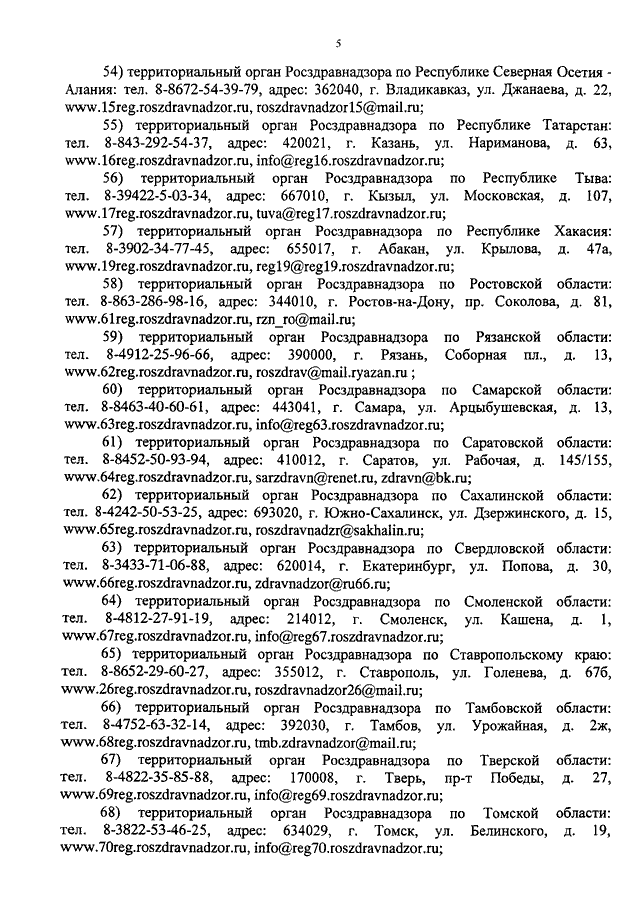 5

54) территориальный орган Росздравнадзора по Республике Северная Осетия - Алания: тел. 8-8672-54-39-79, адрес: 362040, г. Владикавказ, ул. Джанаева, д. 22, www.15reg.roszdravnadzor.ru, roszdravnadzor15@mail.ru;

55) территориальный орган Росздравнадзора по Республике Татарстан: тел. 8-843-292-54-37, адрес: 420021, г. Казань, ул. Нариманова, д. 63, www.16reg.roszdravnadzor.ru, info@reg16.roszdravnadzor.ru;

56) территориальный орган Росздравнадзора по Республике Тыва: тел. 8-39422-5-03-34, адрес: 667010, г. Кызыл, ул. Московская, д. 107, www.17reg.roszdravnadzor.ru, tuva@reg17.roszdravnadzor.ru;

57) территориальный орган Росздравнадзора по Республике Хакасия: тел. 8-3902-34-77-45, адрес: 655017, г. Абакан, ул. Крылова, д. 47а, www.19reg.roszdravnadzor.ru, reg19@reg19.roszdravnadzor.ru;

58) территориальный орган Росздравнадзора по Ростовской области: тел. 8-863-286-98-16, адрес: 344010, г. Ростов-на-Дону, пр. Соколова, д. 81, www.61reg.roszdravnadzor.ru, rzn_ro@mail.ru;

59) территориальный орган Росздравнадзора по Рязанской области: тел. 8-4912-25-96-66, адрес: 390000, г. Рязань, Соборная пл., д. 13, www.62reg.roszdravnadzor.ru, roszdrav@mail.ryazan.ru ;

60) территориальный орган Росздравнадзора по Самарской области: тел. 8-8463-40-60-61, адрес: 443041, г. Самара, ул. Арцыбушевская, д. 13, www.63reg.roszdravnadzor.ru, info@reg63.roszdravnadzor.ru;

61) территориальный орган Росздравнадзора по Саратовской области: тел. 8-8452-50-93-94, адрес: 410012, г. Саратов, ул. Рабочая, д. 145/155, www.64reg.roszdravnadzor.ru, sarzdravn@renet.ru, zdravn@bk.ru;

62) территориальный орган Росздравнадзора по Сахалинской области: тел. 8-4242-50-53-25, адрес: 693020, г. Южно-Сахалинск, ул. Дзержинского, д. 15, www.65reg.roszdravnadzor.ru, roszdravnadzr@sakhalin.ru;

63) территориальный орган Росздравнадзора по Свердловской области: тел. 8-3433-71-06-88, адрес: 620014, г. Екатеринбург, ул. Попова, д. 30, www.66reg.roszdravnadzor.ru, zdravnadzor@ru66.ru;

64) территориальный орган Росздравнадзора по Смоленской области: тел. 8-4812-27-91-19, адрес: 214012, г. Смоленск, ул. Кашена, д. 1, www.67reg.roszdravnadzor.ru, info@reg67.roszdravnadzor.ru;

65) территориальный орган Росздравнадзора по Ставропольскому краю: тел. 8-8652-29-60-27, адрес: 355012, г. Ставрополь, ул. Голенева, д. 67б, www.26reg.roszdravnadzor.ru, roszdravnadzor26@mail.ru;

66) территориальный орган Росздравнадзора по Тамбовской области: тел. 8-4752-63-32-14, адрес: 392030, г. Тамбов, ул. Урожайная, д. 2ж, www.68reg.roszdravnadzor.ru, tmb.zdravnadzor@mail.ru;

67) территориальный орган Росздравнадзора по Тверской области: тел. 8-4822-35-85-88, адрес: 170008, г. Тверь, пр-т Победы, д. 27, www.69reg.roszdravnadzor.ru, info@reg69.roszdravnadzor.ru;

68) территориальный орган Росздравнадзора по Томской области: тел. 8-3822-53-46-25, адрес: 634029, г. Томск, ул. Белинского, д. 19, www.70reg.roszdravnadzor.ru, info@reg70.roszdravnadzor.ru;